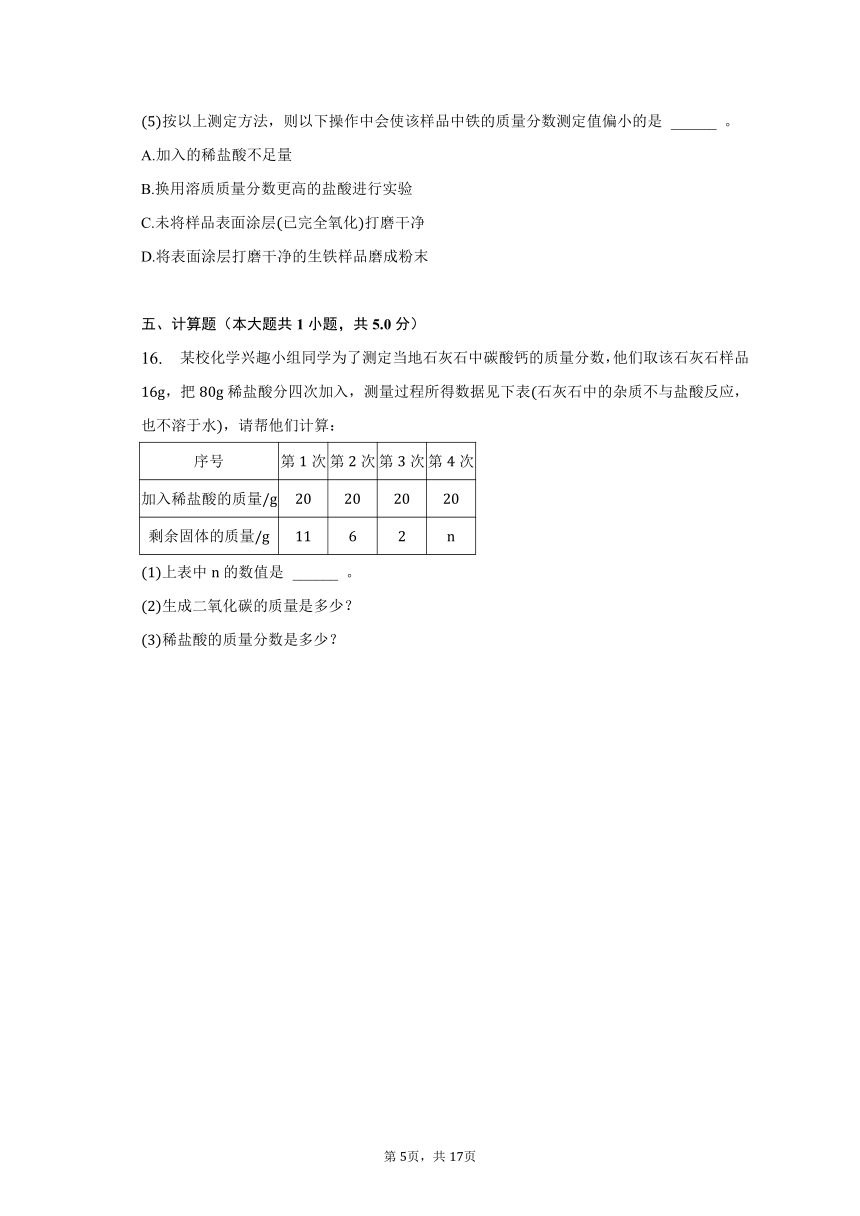 (5)按以上测定方法，则以下操作中会使该样品中铁的质量分数测定值偏小的是 ______ 。

A.加入的稀盐酸不足量

B.换用溶质质量分数更高的盐酸进行实验

C.未将样品表面涂层(已完全氧化)打磨干净

D.将表面涂层打磨干净的生铁样品磨成粉末

五、计算题（本大题共 1 小题，共 5.0 分）

16. 某校化学兴趣小组同学为了测定当地石灰石中碳酸钙的质量分数，他们取该石灰石样品16g，把 80g 稀盐酸分四次加入，测量过程所得数据见下表(石灰石中的杂质不与盐酸反应，也不溶于水)，请帮他们计算：

| 序号 | 第 1 次 | 第 2 次 | 第 3 次 | 第 4 次 |
|---|---|---|---|---|
| 加入稀盐酸的质量/g | 20 | 20 | 20 | 20 |
| 剩余固体的质量/g | 11 | 6 | 2 | n |

(1)上表中 n 的数值是 ______ 。

(2)生成二氧化碳的质量是多少？

(3)稀盐酸的质量分数是多少？

第 5页，共 17页